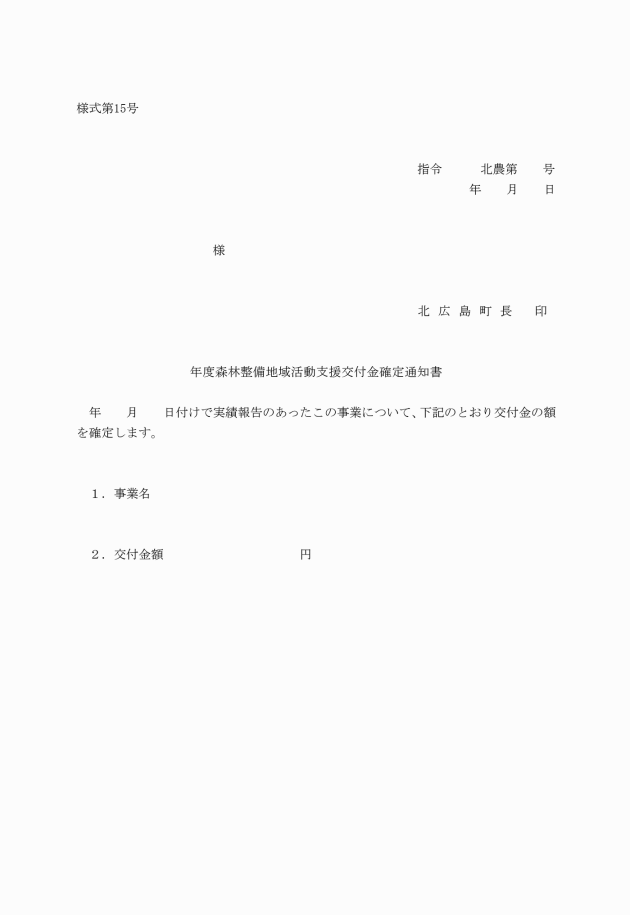 様式第15号

指令　　北農第　　号
年　　月　　日

様

北 広 島 町 長　　印

年度森林整備地域活動支援交付金確定通知書

年　　月　　日付けで実績報告のあったこの事業について、下記のとおり交付金の額を確定します。

1．事業名

2．交付金額　　　　　　　　円